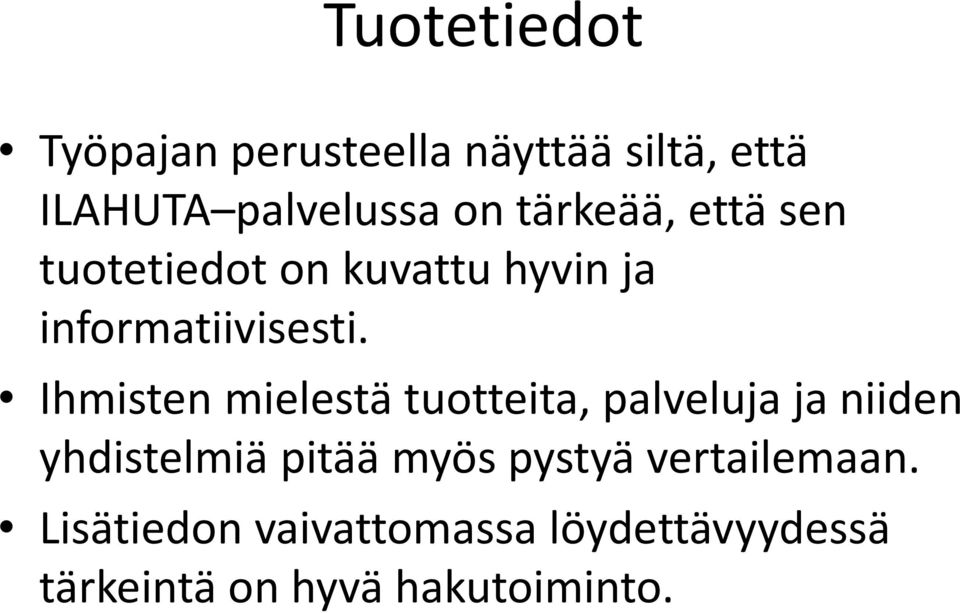 Tuotetiedot

• Työpajan perusteella näyttää siltä, että ILAHUTA–palvelussa on tärkeää, että sen tuotetiedot on kuvattu hyvin ja informatiivisesti.

• Ihmisten mielestä tuotteita, palveluja ja niiden yhdistelmiä pitää myös pystyä vertailemaan.

• Lisätiedon vaivattomassa löydettävyydessä tärkeintä on hyvä hakutoiminto.